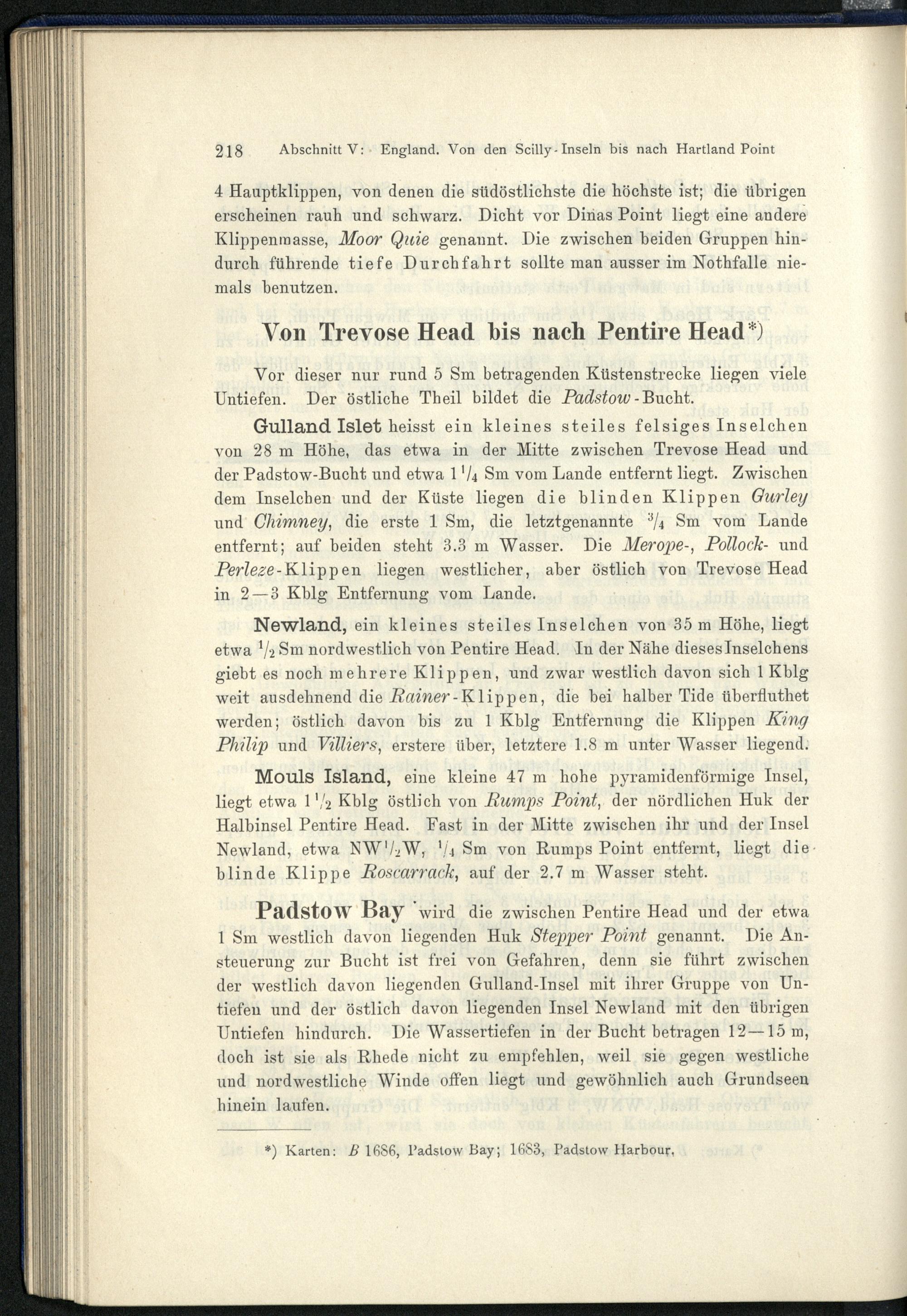 218 Abschnitt V: England. Von den Scilly-Inseln bis nach Hartland Point

4 Hauptklippen, von denen die südöstlichste die höchste ist; die übrigen erscheinen rauh und schwarz. Dicht vor Dinas Point liegt eine andere Klippenmasse, Moor Quie genannt. Die zwischen beiden Gruppen hindurch führende tiefe Durchfahrt sollte man ausser im Nothfalle niemals benutzen.

Von Trevose Head bis nach Pentire Head*)

Vor dieser nur rund 5 Sm betragenden Küstenstrecke liegen viele Untiefen. Der östliche Theil bildet die Padstow-Bucht.

Gulland Islet heisst ein kleines steiles felsiges Inselchen von 28 m Höhe, das etwa in der Mitte zwischen Trevose Head und der Padstow-Bucht und etwa $1\frac{1}{4}$ Sm vom Lande entfernt liegt. Zwischen dem Inselchen und der Küste liegen die blinden Klippen Gurley und Chimney, die erste 1 Sm, die letztgenannte $\frac{3}{4}$ Sm vom Lande entfernt; auf beiden steht 3.3 m Wasser. Die Merope-, Pollock- und Perleze-Klippen liegen westlicher, aber östlich von Trevose Head in 2—3 Kblg Entfernung vom Lande.

Newland, ein kleines steiles Inselchen von 35 m Höhe, liegt etwa $\frac{1}{2}$ Sm nordwestlich von Pentire Head. In der Nähe dieses Inselchens giebt es noch mehrere Klippen, und zwar westlich davon sich 1 Kblg weit ausdehnend die Rainer-Klippen, die bei halber Tide überfluthet werden; östlich davon bis zu 1 Kblg Entfernung die Klippen King Philip und Villiers, erstere über, letztere 1.8 m unter Wasser liegend.

Mouls Island, eine kleine 47 m hohe pyramidenförmige Insel, liegt etwa $1\frac{1}{2}$ Kblg östlich von Rumps Point, der nördlichen Huk der Halbinsel Pentire Head. Fast in der Mitte zwischen ihr und der Insel Newland, etwa NW$\frac{1}{2}$W, $\frac{1}{4}$ Sm von Rumps Point entfernt, liegt die blinde Klippe Roscarrack, auf der 2.7 m Wasser steht.

Padstow Bay wird die zwischen Pentire Head und der etwa 1 Sm westlich davon liegenden Huk Stepper Point genannt. Die Ansteuerung zur Bucht ist frei von Gefahren, denn sie führt zwischen der westlich davon liegenden Gulland-Insel mit ihrer Gruppe von Untiefen und der östlich davon liegenden Insel Newland mit den übrigen Untiefen hindurch. Die Wassertiefen in der Bucht betragen 12—15 m, doch ist sie als Rhede nicht zu empfehlen, weil sie gegen westliche und nordwestliche Winde offen liegt und gewöhnlich auch Grundseen hinein laufen.

*) Karten: B 1686, Padstow Bay; 1683, Padstow Harbour.